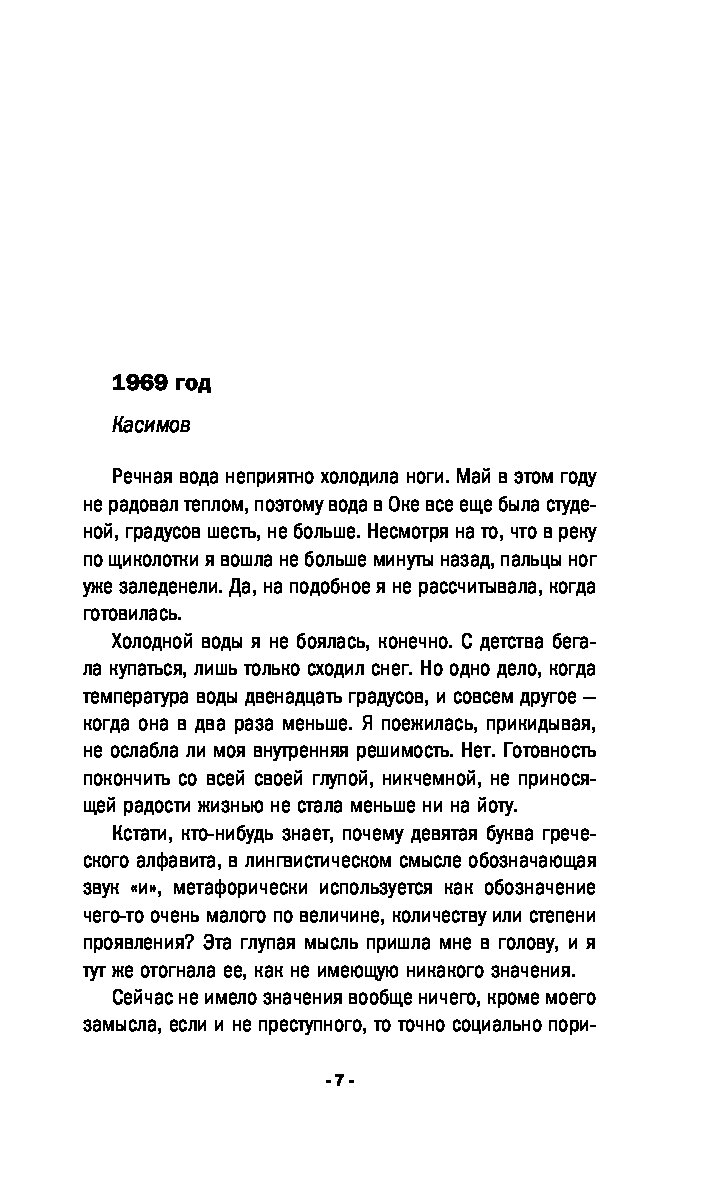 1969 год

Касимов

Речная вода неприятно холодила ноги. Май в этом году не радовал теплом, поэтому вода в Оке все еще была студеной, градусов шесть, не больше. Несмотря на то, что в реку по щиколотки я вошла не больше минуты назад, пальцы ног уже заледенели. Да, на подобное я не рассчитывала, когда готовилась.

Холодной воды я не боялась, конечно. С детства бегала купаться, лишь только сходил снег. Но одно дело, когда температура воды двенадцать градусов, и совсем другое — когда она в два раза меньше. Я поежилась, прикидывая, не ослабла ли моя внутренняя решимость. Нет. Готовность покончить со всей своей глупой, никчемной, не приносящей радости жизнью не стала меньше ни на йоту.

Кстати, кто-нибудь знает, почему девятая буква греческого алфавита, в лингвистическом смысле обозначающая звук «и», метафорически используется как обозначение чего-то очень малого по величине, количеству или степени проявления? Эта глупая мысль пришла мне в голову, и я тут же отогнала ее, как не имеющую никакого значения.

Сейчас не имело значения вообще ничего, кроме моего замысла, если и не преступного, то точно социально пори-

- 7 -